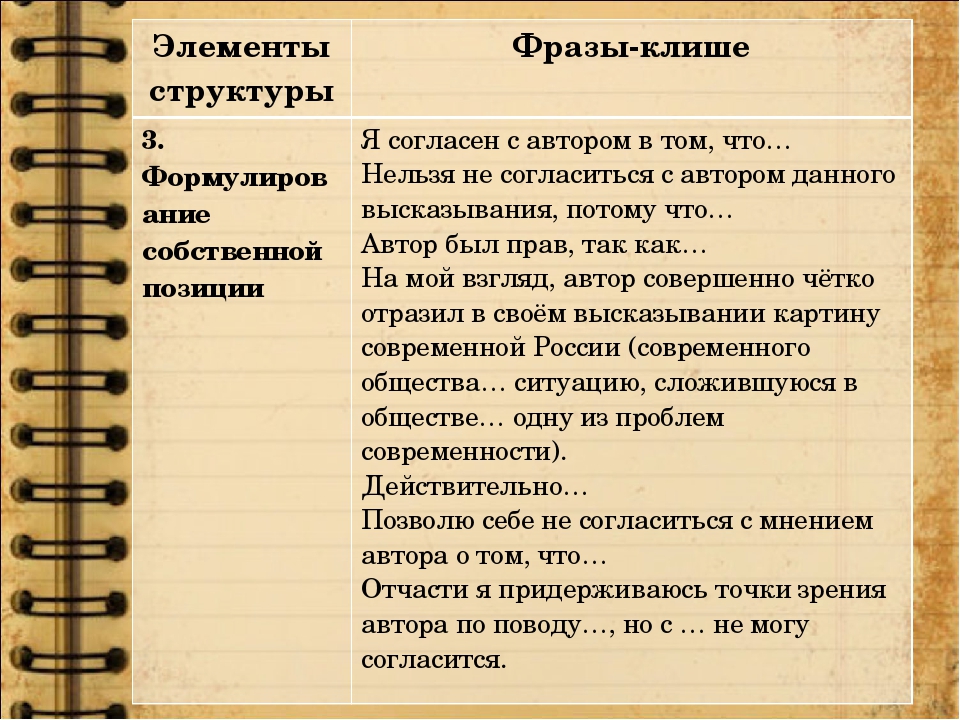 | Элементы структуры | Фразы-клише |
|---|---|
| 3. Формулирование собственной позиции | Я согласен с автором в том, что… Нельзя не согласиться с автором данного высказывания, потому что… Автор был прав, так как… На мой взгляд, автор совершенно чётко отразил в своём высказывании картину современной России (современного общества… ситуацию, сложившуюся в обществе… одну из проблем современности). Действительно… Позволю себе не согласиться с мнением автора о том, что… Отчасти я придерживаюсь точки зрения автора по поводу…, но с … не могу согласится. |